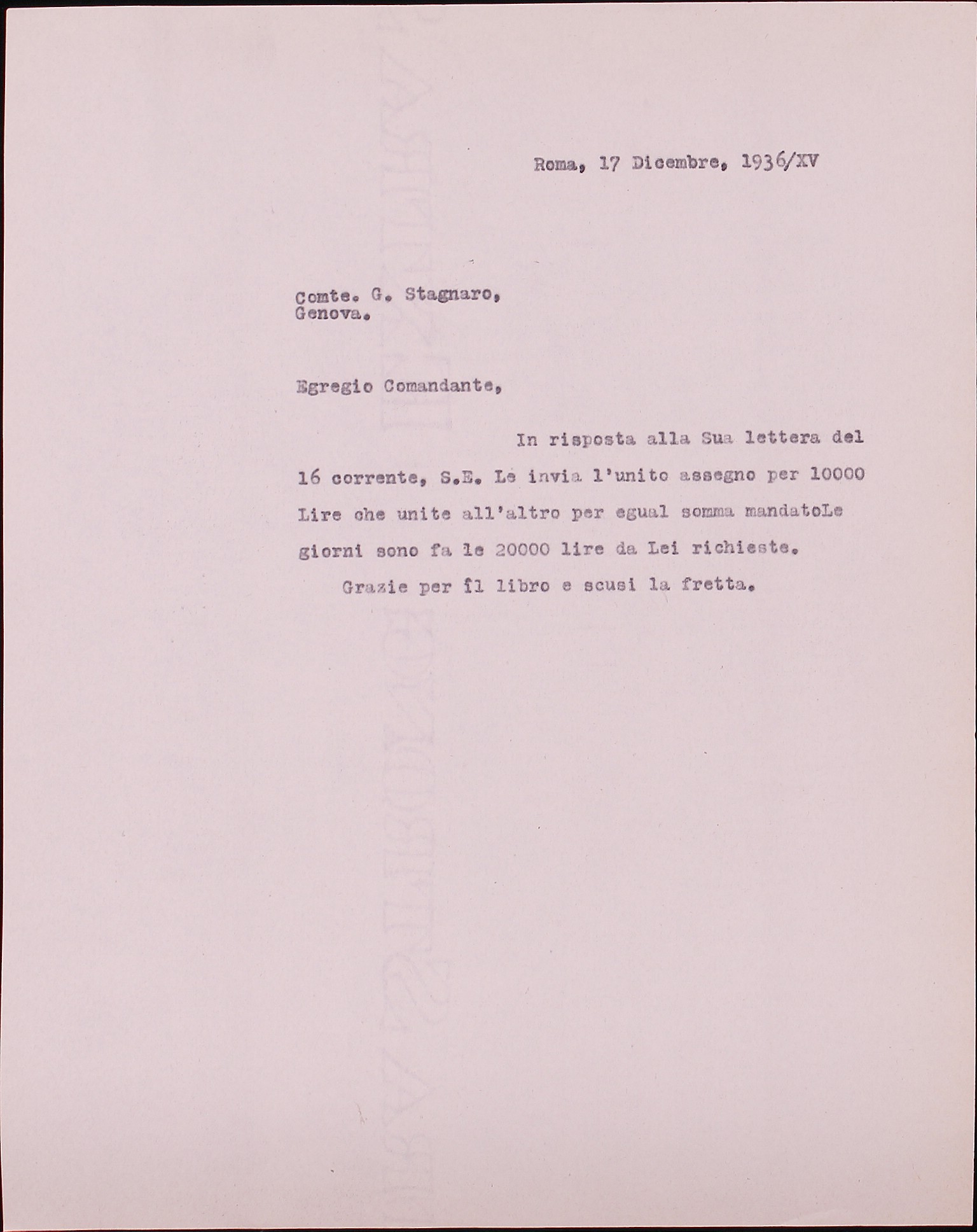 Roma, 17 Dicembre, 1936/XV

Comte. G. Stagnaro,
Genova.

Egregio Comandante,

In risposta alla Sua lettera del 16 corrente, S.E. Le invia l'unito assegno per 10000 Lire che unite all'altro per egual somma mandatoLe giorni sono fa le 20000 lire da Lei richieste.

Grazie per il libro e scusi la fretta.